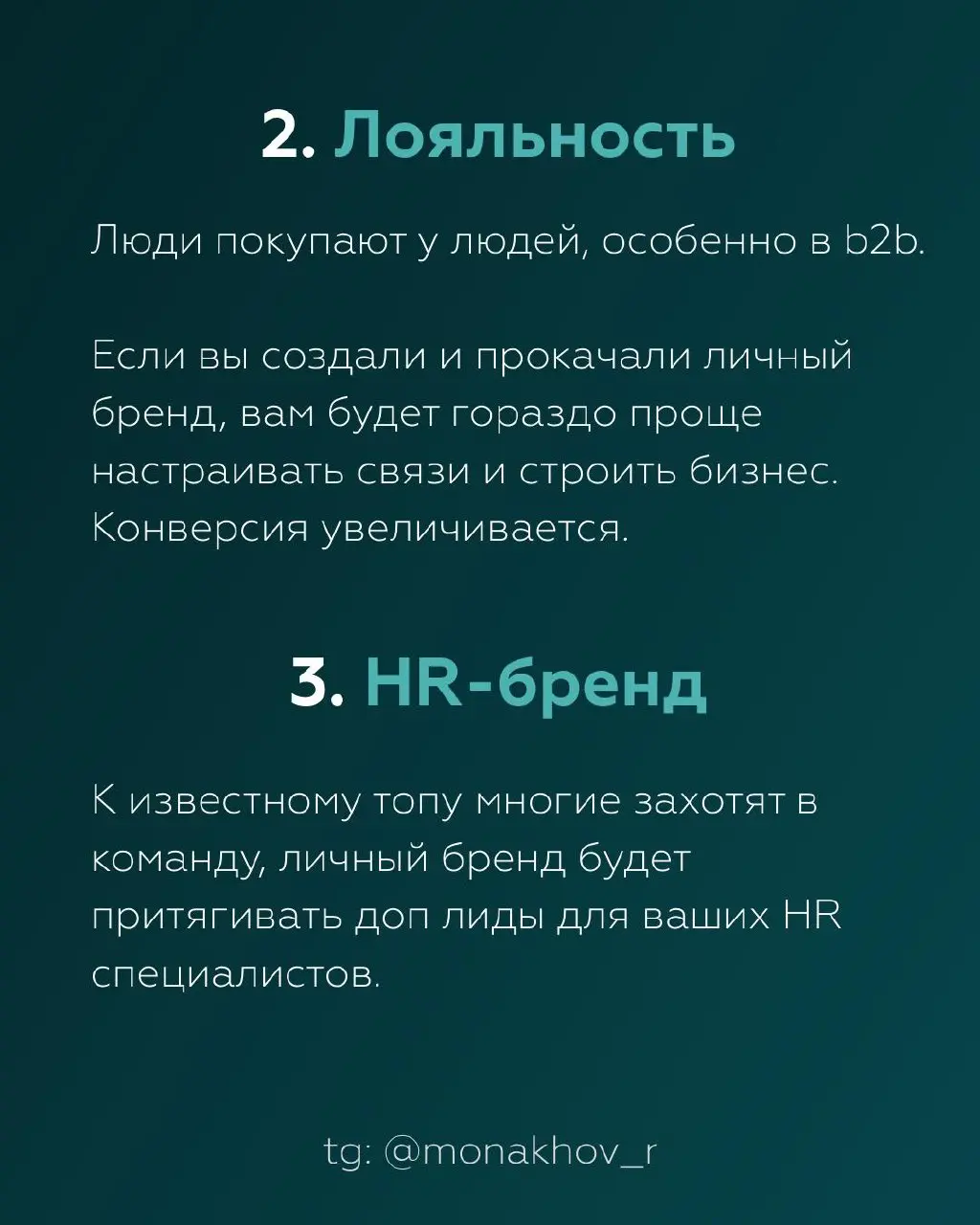 2. Лояльность

Люди покупают у людей, особенно в b2b.

Если вы создали и прокачали личный бренд, вам будет гораздо проще настраивать связи и строить бизнес. Конверсия увеличивается.

3. HR-бренд

К известному топу многие захотят в команду, личный бренд будет притягивать доп лиды для ваших HR специалистов.

tg: @monakhov_r